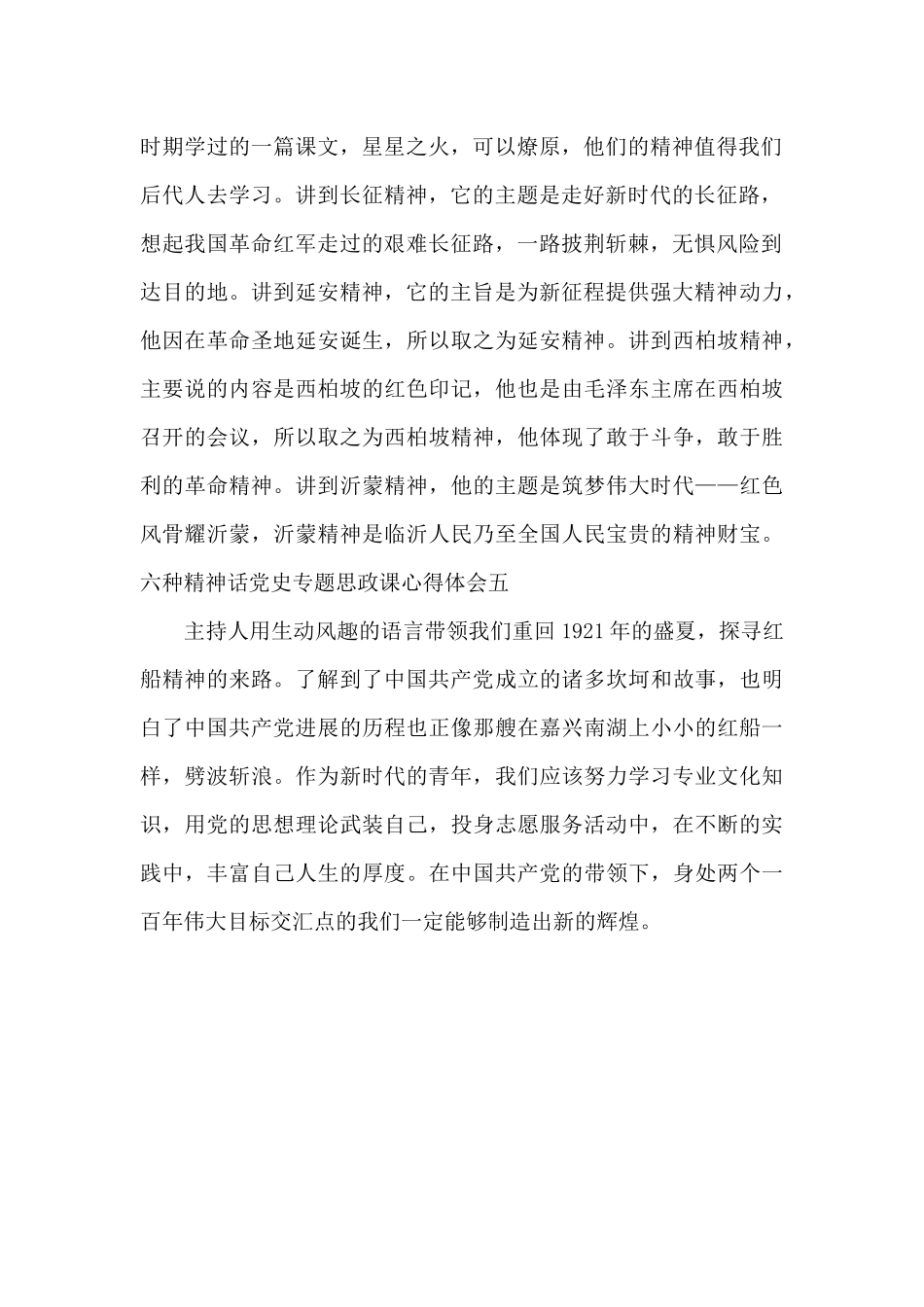 时期学过的一篇课文，星星之火，可以燎原，他们的精神值得我们后代人去学习。讲到长征精神，它的主题是走好新时代的长征路，想起我国革命红军走过的艰难长征路，一路披荆斩棘，无惧风险到达目的地。讲到延安精神，它的主旨是为新征程提供强大精神动力，他因在革命圣地延安诞生，所以取之为延安精神。讲到西柏坡精神，主要说的内容是西柏坡的红色印记，他也是由毛泽东主席在西柏坡召开的会议，所以取之为西柏坡精神，他体现了敢于斗争，敢于胜利的革命精神。讲到沂蒙精神，他的主题是筑梦伟大时代——红色风骨耀沂蒙，沂蒙精神是临沂人民乃至全国人民宝贵的精神财宝。
六种精神话党史专题思政课心得体会五

主持人用生动风趣的语言带领我们重回 1921 年的盛夏，探寻红船精神的来路。了解到了中国共产党成立的诸多坎坷和故事，也明白了中国共产党进展的历程也正像那艘在嘉兴南湖上小小的红船一样，劈波斩浪。作为新时代的青年，我们应该努力学习专业文化知识，用党的思想理论武装自己，投身志愿服务活动中，在不断的实践中，丰富自己人生的厚度。在中国共产党的带领下，身处两个一百年伟大目标交汇点的我们一定能够制造出新的辉煌。